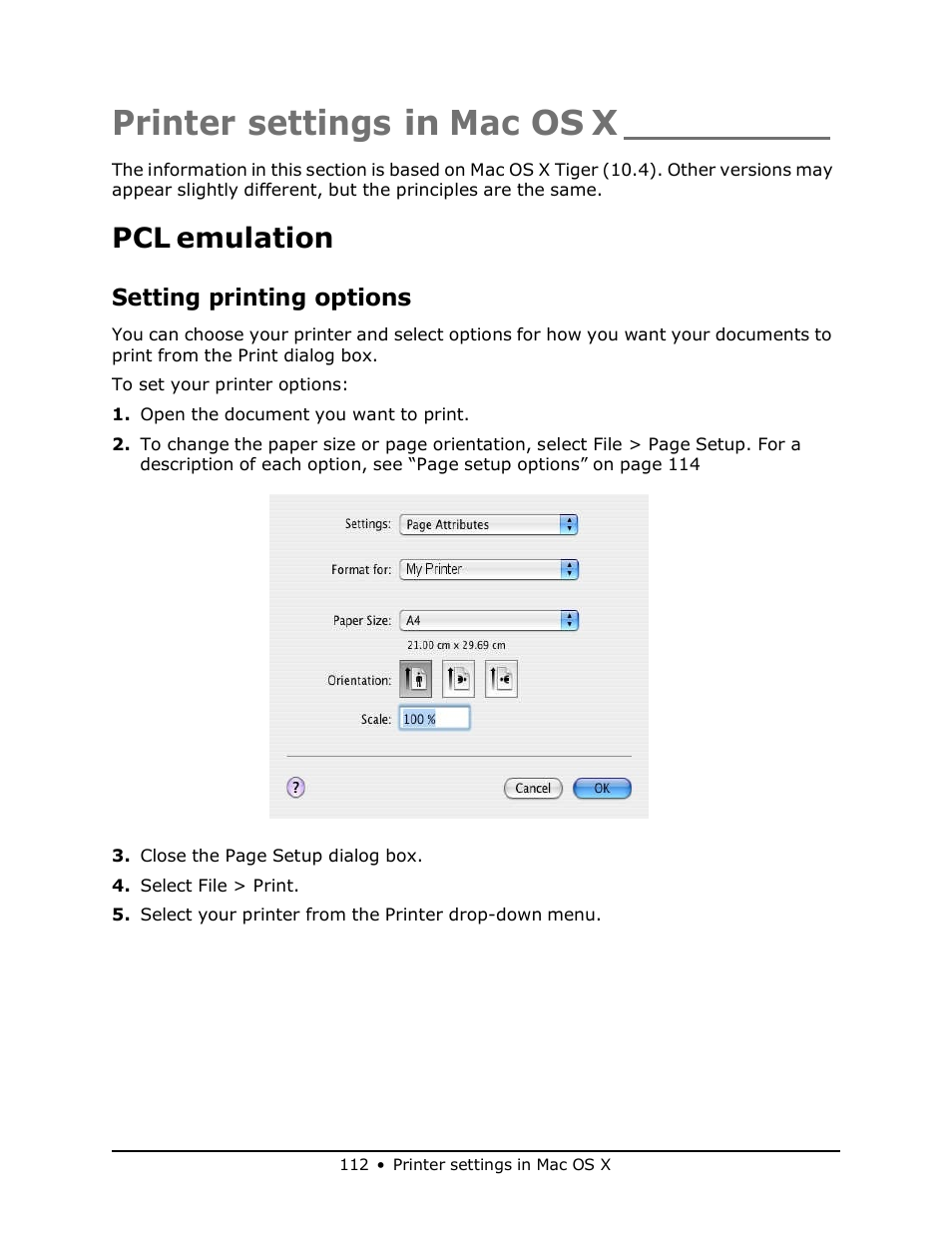 Printer settings in Mac OS X

The information in this section is based on Mac OS X Tiger (10.4). Other versions may appear slightly different, but the principles are the same.

PCL emulation

Setting printing options

You can choose your printer and select options for how you want your documents to print from the Print dialog box.

To set your printer options:

1. Open the document you want to print.

2. To change the paper size or page orientation, select File > Page Setup. For a description of each option, see “Page setup options” on page 114

Settings: Page Attributes

Format for: My Printer

Paper Size: A4

21.00 cm x 29.69 cm

Orientation:

Scale: 100 %

?

Cancel

OK

3. Close the Page Setup dialog box.

4. Select File > Print.

5. Select your printer from the Printer drop-down menu.

112 • Printer settings in Mac OS X